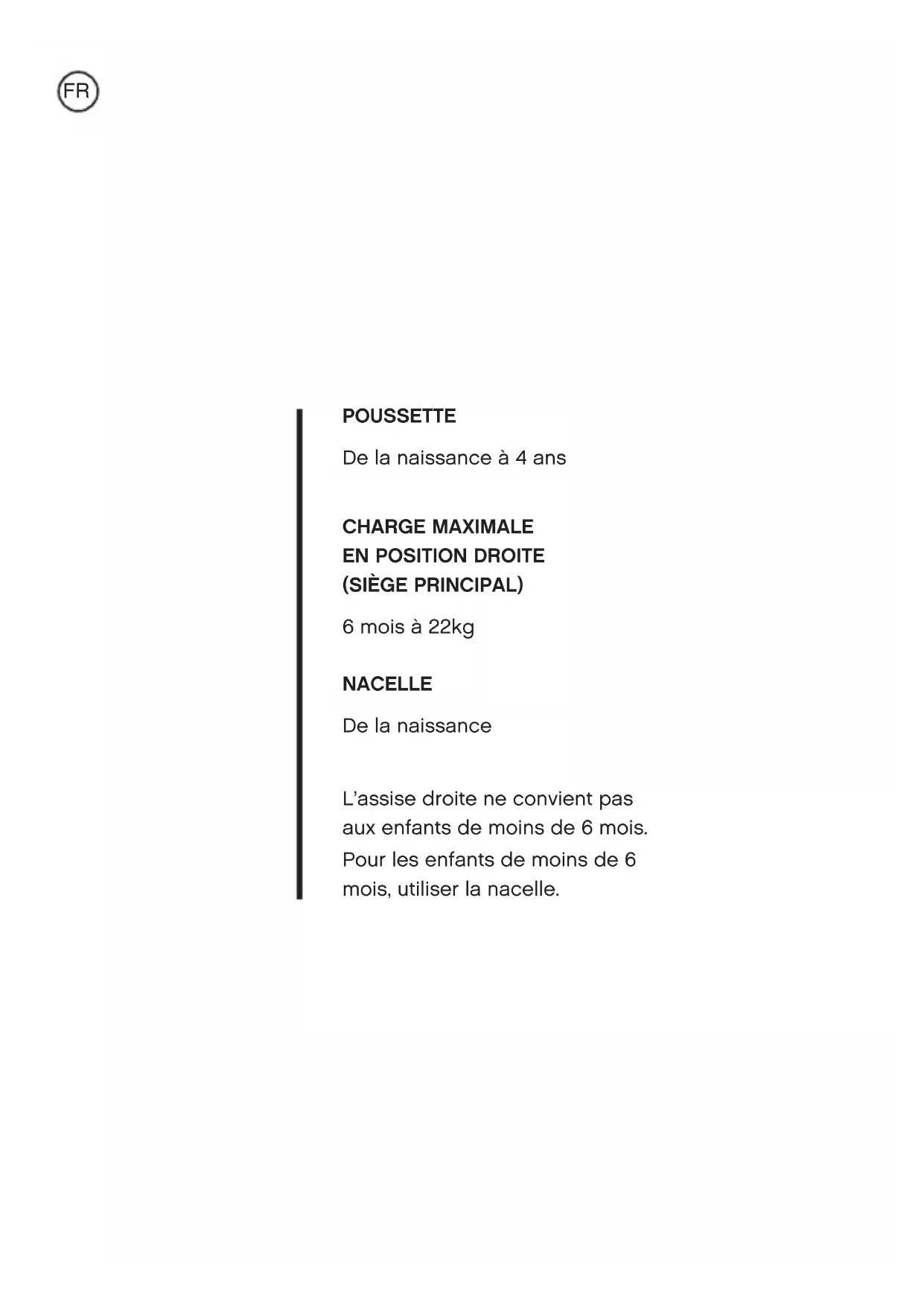 FR

POUSSETTE

De la naissance à 4 ans

CHARGE MAXIMALE
EN POSITION DROITE
(SIÈGE PRINCIPAL)

6 mois à 22kg

NACELLE

De la naissance

L'assise droite ne convient pas aux enfants de moins de 6 mois.
Pour les enfants de moins de 6 mois, utiliser la nacelle.